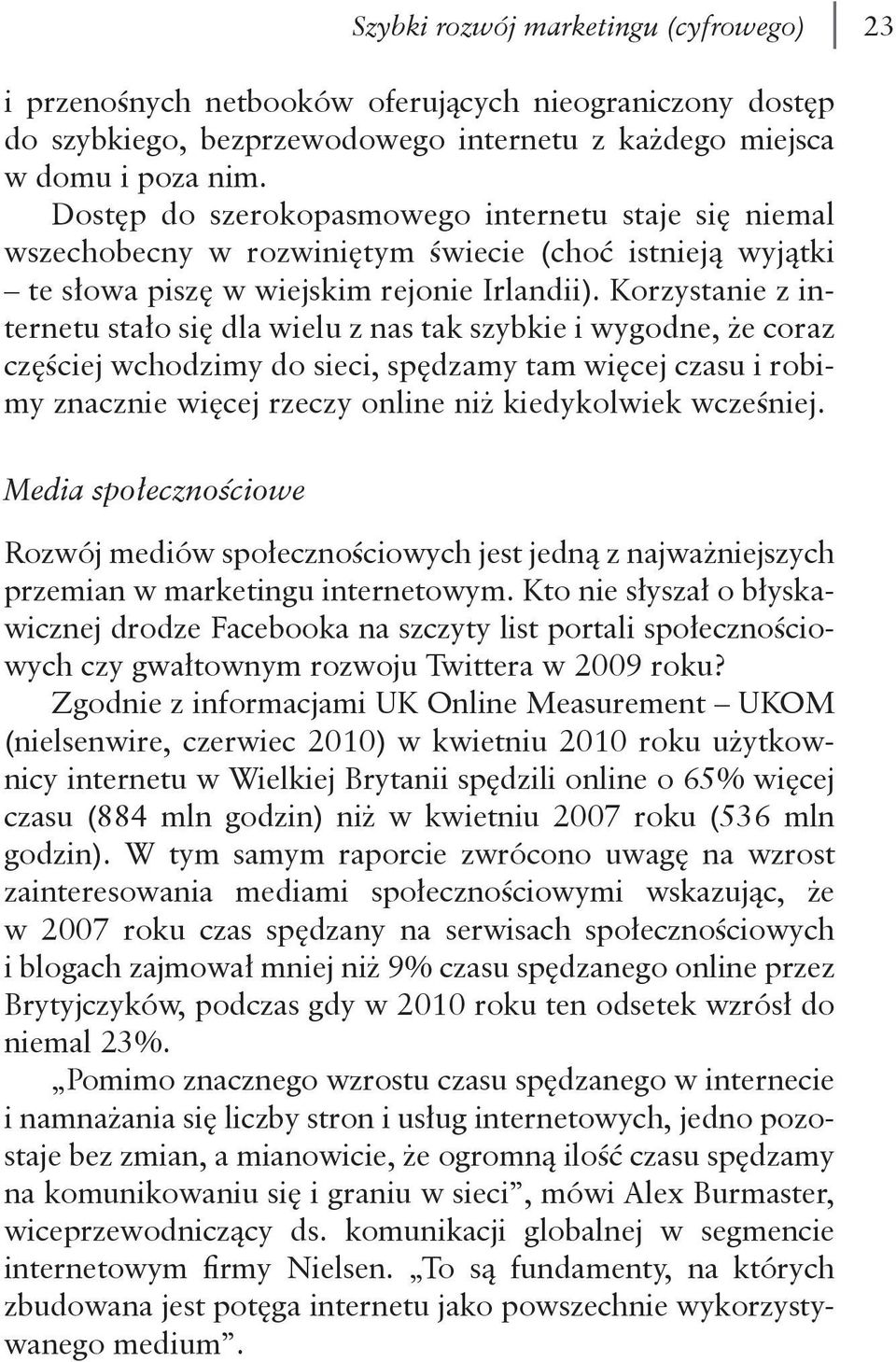 Szybki rozwój marketingu (cyfrowego) 23

i przenośnych netbooków oferujących nieograniczony dostęp do szybkiego, bezprzewodowego internetu z każdego miejsca w domu i poza nim.

Dostęp do szerokopasmowego internetu staje się niemal wszechobecny w rozwiniętym świecie (choć istnieją wyjątki – te słowa piszę w wiejskim rejonie Irlandii). Korzystanie z internetu stało się dla wielu z nas tak szybkie i wygodne, że coraz częściej wchodzimy do sieci, spędzamy tam więcej czasu i robimy znacznie więcej rzeczy online niż kiedykolwiek wcześniej.

Media społecznościowe

Rozwój mediów społecznościowych jest jedną z najważniejszych przemian w marketingu internetowym. Kto nie słyszał o błyskawicznej drodze Facebooka na szczyty list portali społecznościowych czy gwałtownym rozwoju Twittera w 2009 roku?

Zgodnie z informacjami UK Online Measurement – UKOM (nielsenwire, czerwiec 2010) w kwietniu 2010 roku użytkownicy internetu w Wielkiej Brytanii spędzili online o 65% więcej czasu (884 mln godzin) niż w kwietniu 2007 roku (536 mln godzin). W tym samym raporcie zwrócono uwagę na wzrost zainteresowania mediami społecznościowymi wskazując, że w 2007 roku czas spędzany na serwisach społecznościowych i blogach zajmował mniej niż 9% czasu spędzanego online przez Brytyjczyków, podczas gdy w 2010 roku ten odsetek wzrósł do niemal 23%.

„Pomimo znacznego wzrostu czasu spędzanego w internecie i namnażania się liczby stron i usług internetowych, jedno pozostaje bez zmian, a mianowicie, że ogromną ilość czasu spędzamy na komunikowaniu się i graniu w sieci”, mówi Alex Burmaster, wiceprzewodniczący ds. komunikacji globalnej w segmencie internetowym firmy Nielsen. „To są fundamenty, na których zbudowana jest potęga internetu jako powszechnie wykorzystywanego medium”.